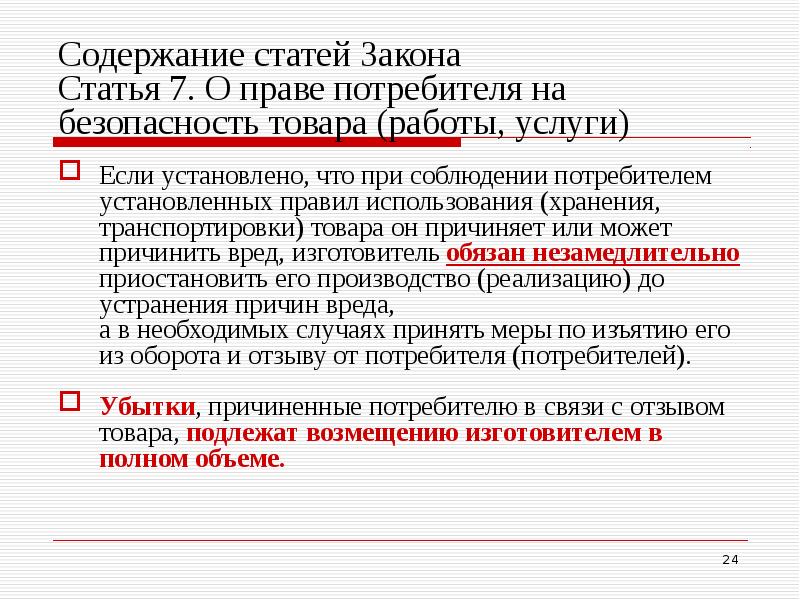 Содержание статей Закона
Статья 7. О праве потребителя на безопасность товара (работы, услуги)

Если установлено, что при соблюдении потребителем установленных правил использования (хранения, транспортировки) товара он причиняет или может причинить вред, изготовитель обязан незамедлительно приостановить его производство (реализацию) до устранения причин вреда,
а в необходимых случаях принять меры по изъятию его из оборота и отзыву от потребителя (потребителей).

Убытки, причиненные потребителю в связи с отзывом товара, подлежат возмещению изготовителем в полном объеме.

24